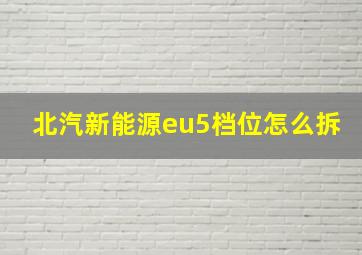 北汽新能源eu5档位怎么拆